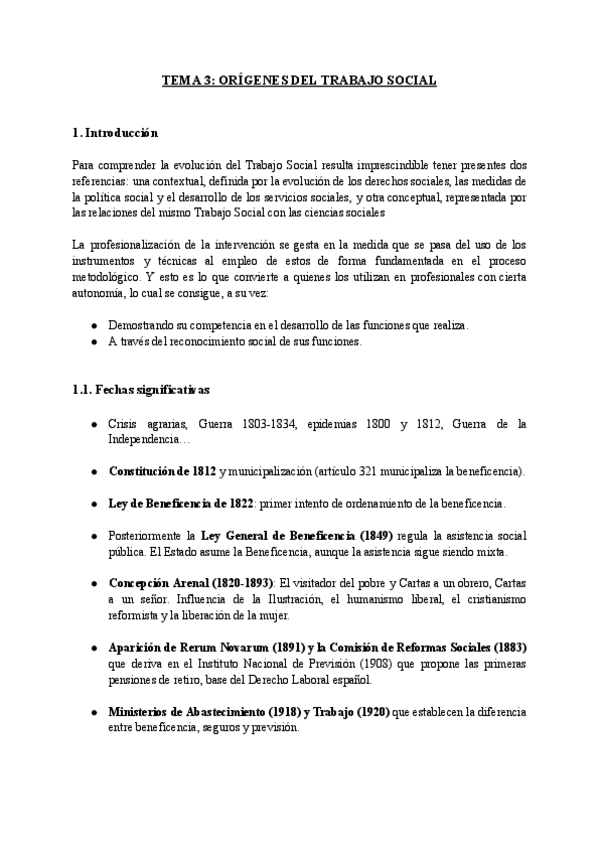 TEMA 3: ORÍGENES DEL TRABAJO SOCIAL

1. Introducción

Para comprender la evolución del Trabajo Social resulta imprescindible tener presentes dos referencias: una contextual, definida por la evolución de los derechos sociales, las medidas de la política social y el desarrollo de los servicios sociales, y otra conceptual, representada por las relaciones del mismo Trabajo Social con las ciencias sociales

La profesionalización de la intervención se gesta en la medida que se pasa del uso de los instrumentos y técnicas al empleo de estos de forma fundamentada en el proceso metodológico. Y esto es lo que convierte a quienes los utilizan en profesionales con cierta autonomía, lo cual se consigue, a su vez:

- Demostrando su competencia en el desarrollo de las funciones que realiza.
- A través del reconocimiento social de sus funciones.

1.1. Fechas significativas

- Crisis agrarias, Guerra 1803-1834, epidemias 1800 y 1812, Guerra de la Independencia…
- Constitución de 1812 y municipalización (artículo 321 municipaliza la beneficencia).
- Ley de Beneficencia de 1822: primer intento de ordenamiento de la beneficencia.
- Posteriormente la Ley General de Beneficencia (1849) regula la asistencia social pública. El Estado asume la Beneficencia, aunque la asistencia sigue siendo mixta.
- Concepción Arenal (1820-1893): El visitador del pobre y Cartas a un obrero, Cartas a un señor. Influencia de la Ilustración, el humanismo liberal, el cristianismo reformista y la liberación de la mujer.
- Aparición de Rerum Novarum (1891) y la Comisión de Reformas Sociales (1883) que deriva en el Instituto Nacional de Previsión (1908) que propone las primeras pensiones de retiro, base del Derecho Laboral español.
- Ministerios de Abastecimiento (1918) y Trabajo (1920) que establecen la diferencia entre beneficencia, seguros y previsión.